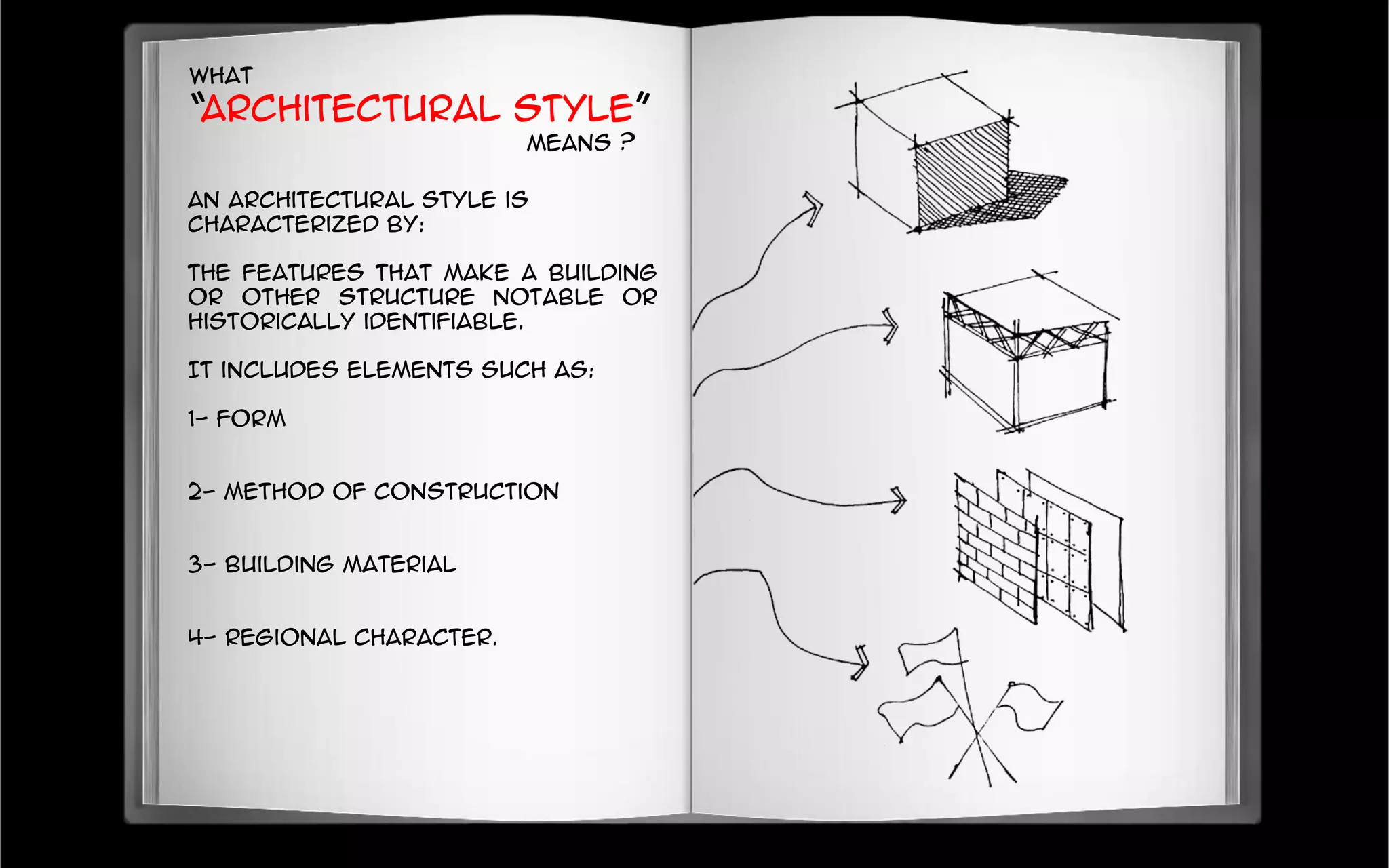 WHAT
"ARCHITECTURAL STYLE"
MEANS ?

AN ARCHITECTURAL STYLE IS CHARACTERIZED BY:

THE FEATURES THAT MAKE A BUILDING OR OTHER STRUCTURE NOTABLE OR HISTORICALLY IDENTIFIABLE.

IT INCLUDES ELEMENTS SUCH AS:

1- FORM

2- METHOD OF CONSTRUCTION

3- BUILDING MATERIAL

4- REGIONAL CHARACTER.